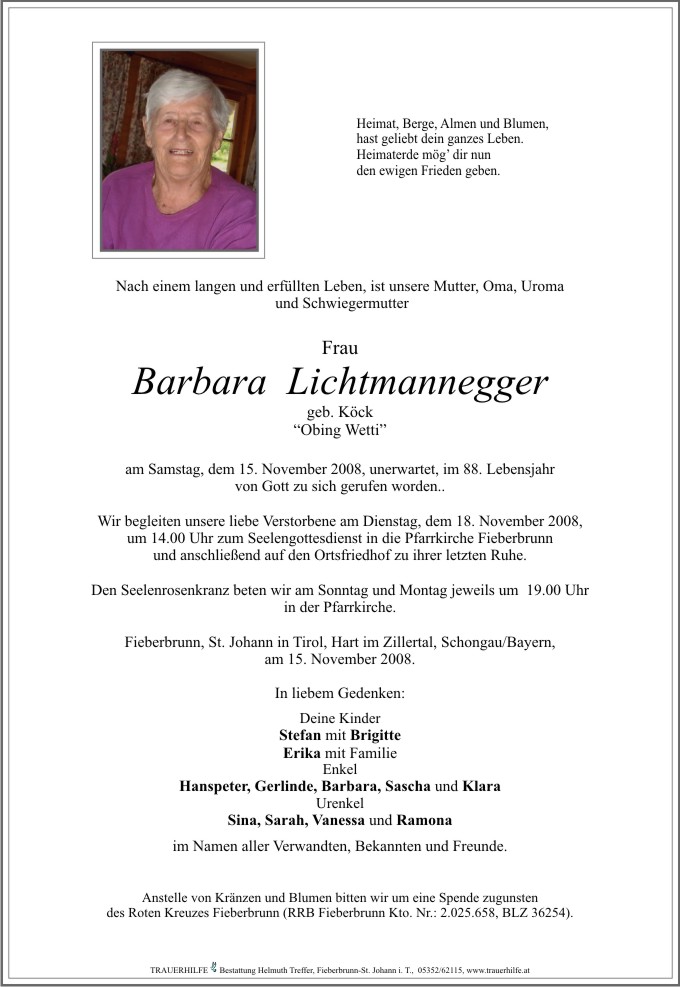 Heimat, Berge, Almen und Blumen,
hast geliebt dein ganzes Leben.
Heimaterde mög' dir nun
den ewigen Frieden geben.

Nach einem langen und erfüllten Leben, ist unsere Mutter, Oma, Uroma und Schwiegermutter

Frau

Barbara Lichtmannegger

geb. Köck
"Obing Wetti"

am Samstag, dem 15. November 2008, unerwartet, im 88. Lebensjahr von Gott zu sich gerufen worden..

Wir begleiten unsere liebe Verstorbene am Dienstag, dem 18. November 2008, um 14.00 Uhr zum Seelengottesdienst in die Pfarrkirche Fieberbrunn und anschließend auf den Ortsfriedhof zu ihrer letzten Ruhe.

Den Seelenrosenkranz beten wir am Sonntag und Montag jeweils um 19.00 Uhr in der Pfarrkirche.

Fieberbrunn, St. Johann in Tirol, Hart im Zillertal, Schongau/Bayern, am 15. November 2008.

In liebem Gedenken:

Deine Kinder
Stefan mit Brigitte
Erika mit Familie
Enkel
Hanspeter, Gerlinde, Barbara, Sascha und Klara
Urenkel
Sina, Sarah, Vanessa und Ramona

im Namen aller Verwandten, Bekannten und Freunde.

Anstelle von Kränzen und Blumen bitten wir um eine Spende zugunsten des Roten Kreuzes Fieberbrunn (RRB Fieberbrunn Kto. Nr.: 2.025.658, BLZ 36254).

TRAUERHILFE Bestattung Helmuth Treffer, Fieberbrunn-St. Johann i. T., 05352/62115, www.trauerhilfe.at